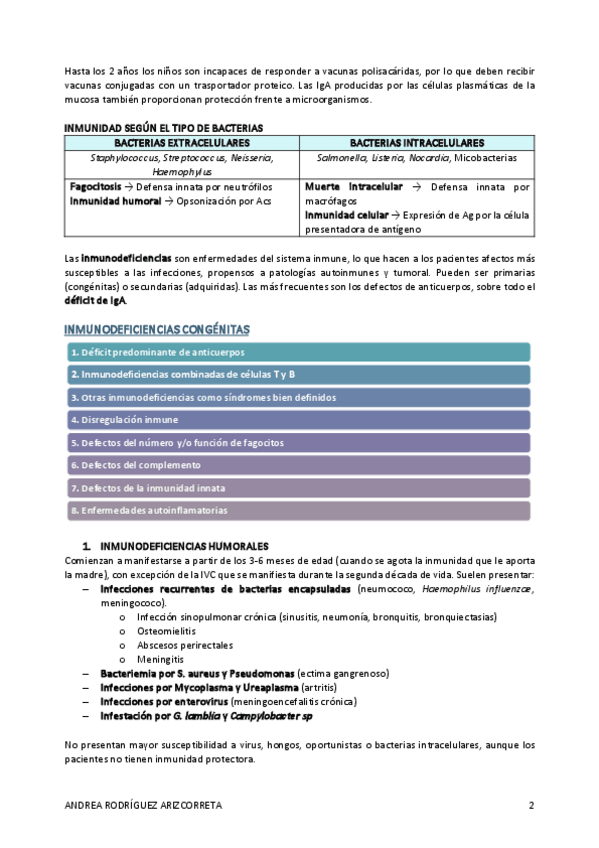 Hasta los 2 años los niños son incapaces de responder a vacunas polisacáridas, por lo que deben recibir vacunas conjugadas con un trasportador proteico. Las IgA producidas por las células plasmáticas de la mucosa también proporcionan protección frente a microorganismos.

INMUNIDAD SEGÚN EL TIPO DE BACTERIAS

| BACTERIAS EXTRACELULARES | BACTERIAS INTRACELULARES |
|---|---|
| Staphylococcus, Streptococcus, Neisseria, Haemophylus | Salmonella, Listeria, Nocardia, Micobacterias |
| Fagocitosis → Defensa innata por neutrófilos Inmunidad humoral → Opsonización por Acs | Muerte intracelular → Defensa innata por macrófagos Inmunidad celular → Expresión de Ag por la célula presentadora de antígeno |

Las inmunodeficiencias son enfermedades del sistema inmune, lo que hacen a los pacientes afectos más susceptibles a las infecciones, propensos a patologías autoinmunes y tumoral. Pueden ser primarias (congénitas) o secundarias (adquiridas). Las más frecuentes son los defectos de anticuerpos, sobre todo el déficit de IgA.

INMUNODEFICIENCIAS CONGÉNITAS

1. Déficit predominante de anticuerpos
2. Inmunodeficiencias combinadas de células T y B
3. Otras inmunodeficiencias como síndromes bien definidos
4. Disregulación inmune
5. Defectos del número y/o función de fagocitos
6. Defectos del complemento
7. Defectos de la inmunidad innata
8. Enfermedades autoinflamatorias

1. INMUNODEFICIENCIAS HUMORALES
Comienzan a manifestarse a partir de los 3-6 meses de edad (cuando se agota la inmunidad que le aporta la madre), con excepción de la IVC que se manifiesta durante la segunda década de vida. Suelen presentar:
– Infecciones recurrentes de bacterias encapsuladas (neumococo, Haemophilus influenzae, meningococo).
  o Infección sinopulmonar crónica (sinusitis, neumonía, bronquitis, bronquiectasias)
  o Osteomielitis
  o Abscesos perirectales
  o Meningitis
– Bacteriemia por S. aureus y Pseudomonas (ectima gangrenoso)
– Infecciones por Mycoplasma y Ureaplasma (artritis)
– Infecciones por enterovirus (meningoencefalitis crónica)
– Infestación por G. lamblia y Campylobacter sp

No presentan mayor susceptibilidad a virus, hongos, oportunistas o bacterias intracelulares, aunque los pacientes no tienen inmunidad protectora.

ANDREA RODRÍGUEZ ARIZCORRETA 2